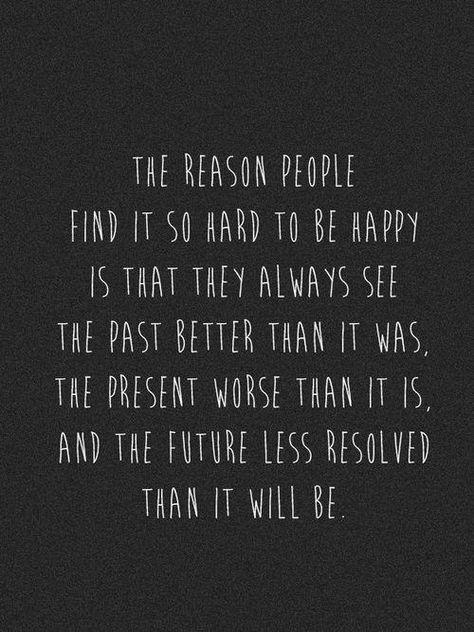 THE REASON PEOPLE FIND IT SO HARD TO BE HAPPY IS THAT THEY ALWAYS SEE THE PAST BETTER THAN IT WAS, THE PRESENT WORSE THAN IT IS, AND THE FUTURE LESS RESOLVED THAN IT WILL BE.